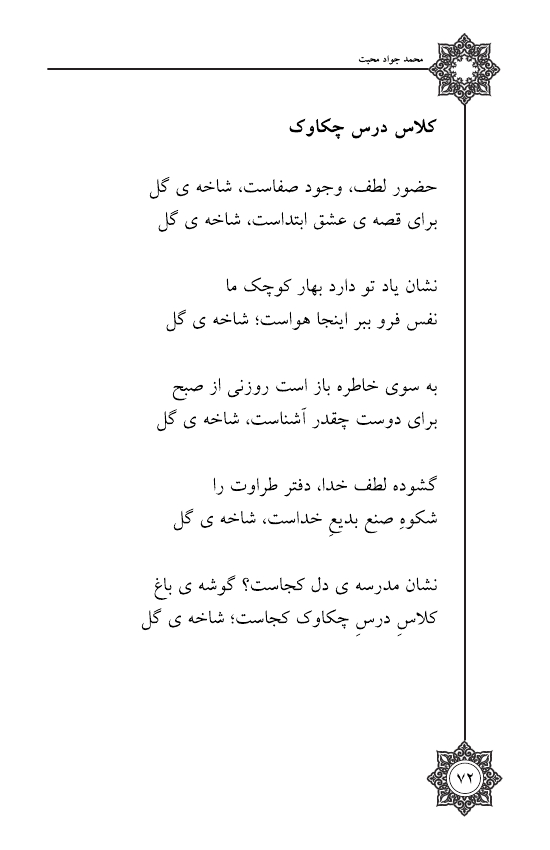 محمد جواد محبت

کلاس درس چکاوک

حضور لطف، وجود صفاست، شاخه ی گل
برای قصه ی عشق ابتداست، شاخه ی گل

نشان یاد تو دارد بهار کوچک ما
نفس فرو ببر اینجا هواست؛ شاخه ی گل

به سوی خاطره باز است روزنی از صبح
برای دوست چقدر آشناست، شاخه ی گل

گشوده لطف خدا، دفتر طراوت را
شکوهِ صنع بدیعِ خداست، شاخه ی گل

نشان مدرسه ی دل کجاست؟ گوشه ی باغ
کلاسِ درسِ چکاوک کجاست؛ شاخه ی گل

۷۲